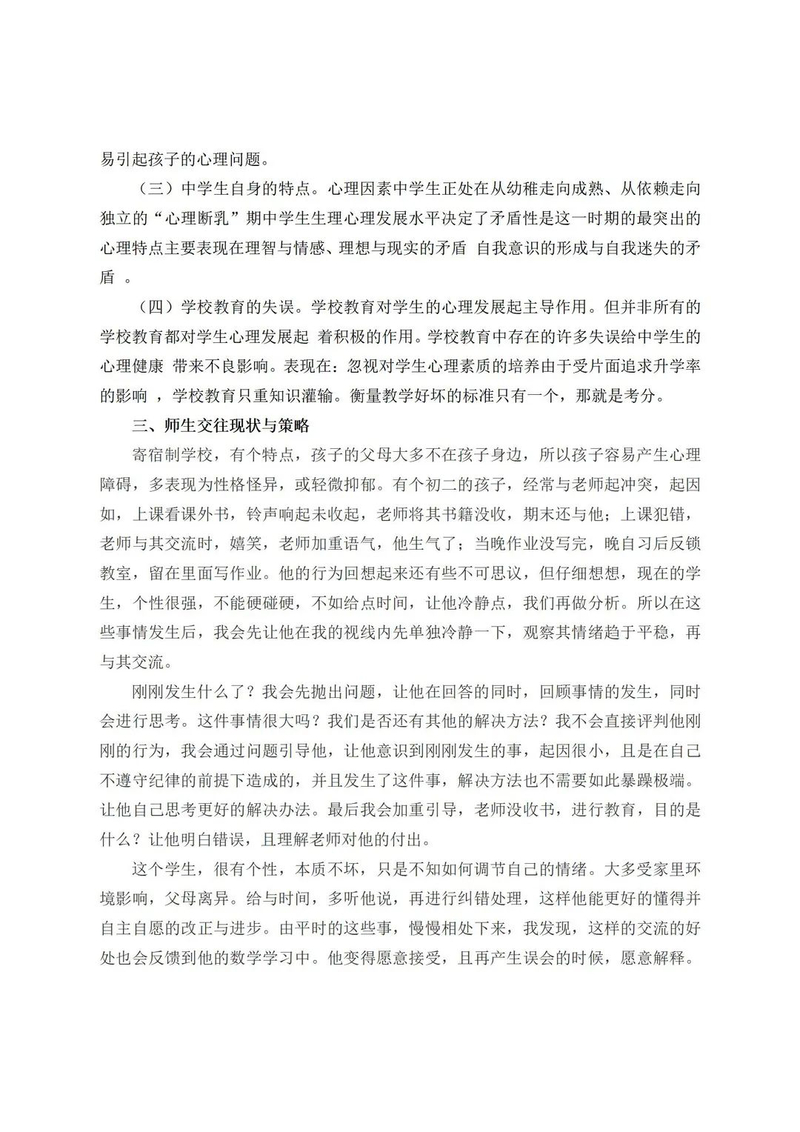 易引起孩子的心理问题。

（三）中学生自身的特点。心理因素中学生正处在从幼稚走向成熟、从依赖走向独立的“心理断乳”期中学生生理心理发展水平决定了矛盾性是这一时期的最突出的心理特点主要表现在理智与情感、理想与现实的矛盾 自我意识的形成与自我迷失的矛盾 。

（四）学校教育的失误。学校教育对学生的心理发展起主导作用。但并非所有的学校教育都对学生心理发展起 着积极的作用。学校教育中存在的许多失误给中学生的心理健康 带来不良影响。表现在：忽视对学生心理素质的培养由于受片面追求升学率的影响 ，学校教育只重知识灌输。衡量教学好坏的标准只有一个，那就是考分。

三、师生交往现状与策略

寄宿制学校，有个特点，孩子的父母大多不在孩子身边，所以孩子容易产生心理障碍，多表现为性格怪异，或轻微抑郁。有个初二的孩子，经常与老师起冲突，起因如，上课看课外书，铃声响起未收起，老师将其书籍没收，期末还与他；上课犯错，老师与其交流时，嬉笑，老师加重语气，他生气了；当晚作业没写完，晚自习后反锁教室，留在里面写作业。他的行为回想起来还有些不可思议，但仔细想想，现在的学生，个性很强，不能硬碰硬，不如给点时间，让他冷静点，我们再做分析。所以在这些事情发生后，我会先让他在我的视线内先单独冷静一下，观察其情绪趋于平稳，再与其交流。

刚刚发生什么了？我会先抛出问题，让他在回答的同时，回顾事情的发生，同时会进行思考。这件事情很大吗？我们是否还有其他的解决方法？我不会直接评判他刚刚的行为，我会通过问题引导他，让他意识到刚刚发生的事，起因很小，且是在自己不遵守纪律的前提下造成的，并且发生了这件事，解决方法也不需要如此暴躁极端。让他自己思考更好的解决办法。最后我会加重引导，老师没收书，进行教育，目的是什么？让他明白错误，且理解老师对他的付出。

这个学生，很有个性，本质不坏，只是不知如何调节自己的情绪。大多受家里环境影响，父母离异。给与时间，多听他说，再进行纠错处理，这样他能更好的懂得并自主自愿的改正与进步。由平时的这些事，慢慢相处下来，我发现，这样的交流的好处也会反馈到他的数学学习中。他变得愿意接受，且再产生误会的时候，愿意解释。